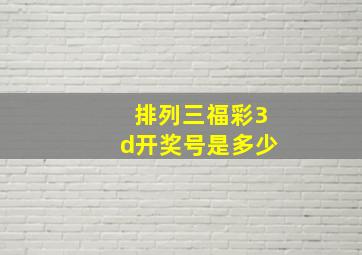 排列三福彩3d开奖号是多少